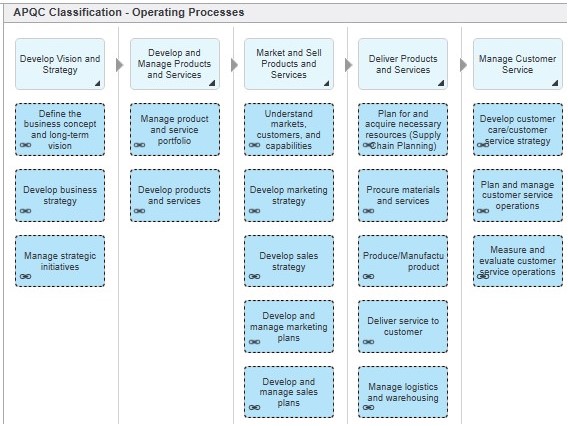 APQC Classification - Operating Processes

Develop Vision and Strategy

Define the business concept and long-term vision

Develop business strategy

Manage strategic initiatives

Develop and Manage Products and Services

Manage product and service portfolio

Develop products and services

Market and Sell Products and Services

Understand markets, customers, and capabilities

Develop marketing strategy

Develop sales strategy

Develop and manage marketing plans

Develop and manage sales plans

Deliver Products and Services

Plan for and acquire necessary resources (Supply Chain Planning)

Procure materials and services

Produce/Manufactu product

Deliver service to customer

Manage logistics and warehousing

Manage Customer Service

Develop customer care/customer service strategy

Plan and manage customer service operations

Measure and evaluate customer service operations